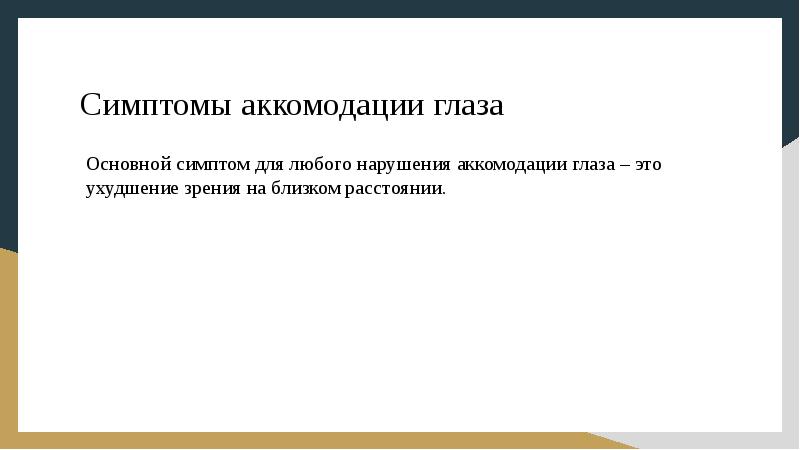 Симптомы аккомодации глаза

Основной симптом для любого нарушения аккомодации глаза – это ухудшение зрения на близком расстоянии.